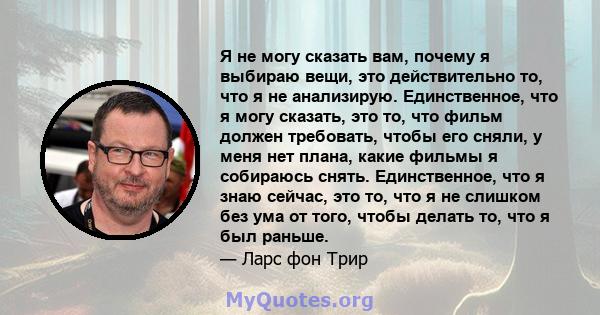 Я не могу сказать вам, почему я выбираю вещи, это действительно то, что я не анализирую. Единственное, что я могу сказать, это то, что фильм должен требовать, чтобы его сняли, у меня нет плана, какие фильмы я собираюсь снять. Единственное, что я знаю сейчас, это то, что я не слишком без ума от того, чтобы делать то, что я был раньше.

— Ларс фон Трир

MyQuotes.org